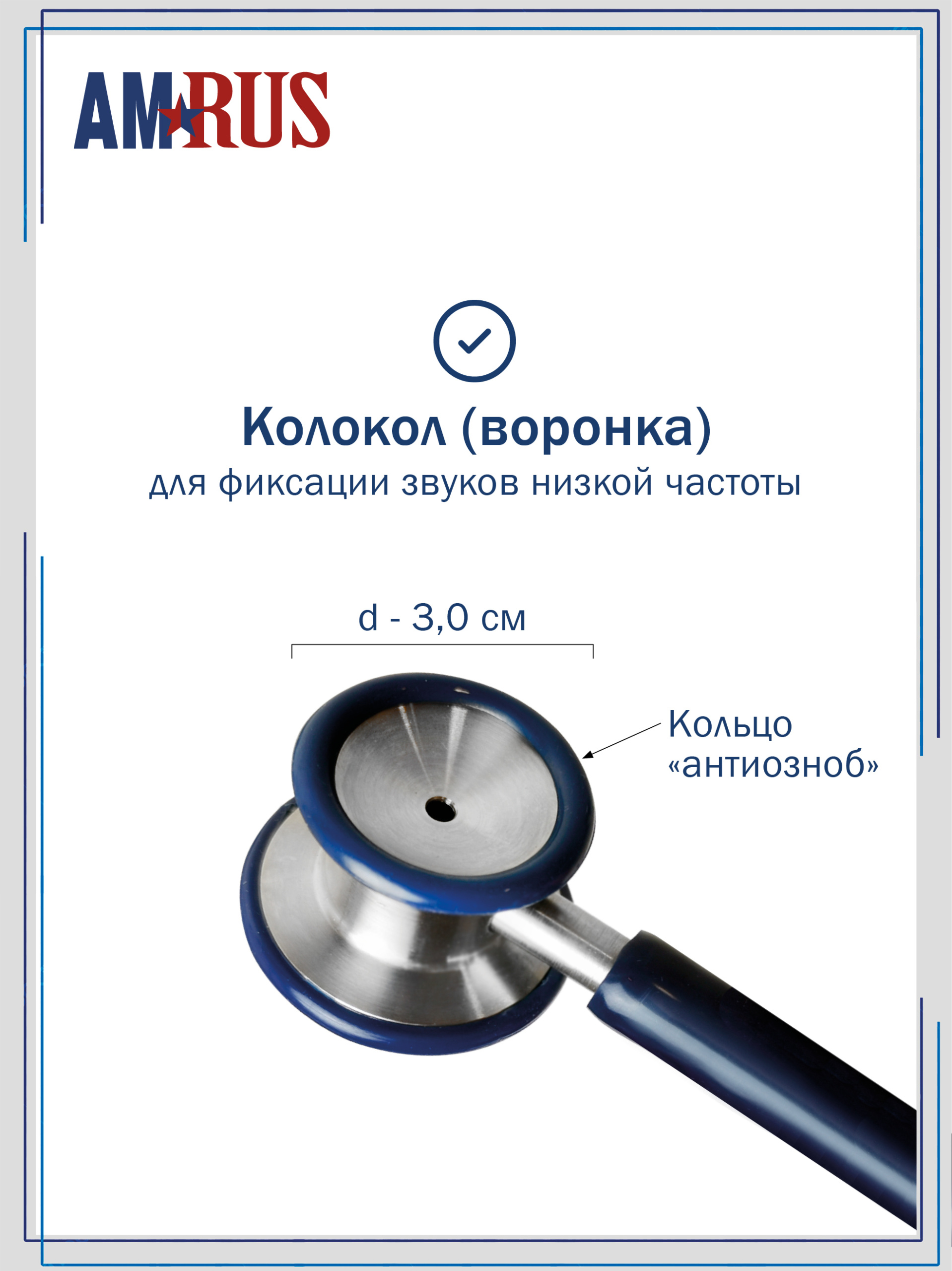 AMRUS

Колокол (воронка)
для фиксации звуков низкой частоты

d - 3,0 см

Кольцо
«антиозноб»